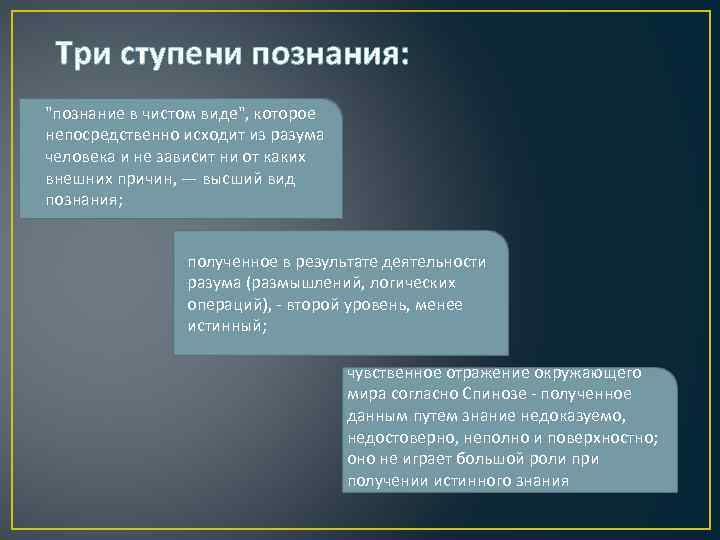 Три ступени познания:

"познание в чистом виде", которое непосредственно исходит из разума человека и не зависит ни от каких внешних причин, — высший вид познания;

полученное в результате деятельности разума (размышлений, логических операций), - второй уровень, менее истинный;

чувственное отражение окружающего мира согласно Спинозе - полученное данным путем знание недоказуемо, недостоверно, неполно и поверхностно; оно не играет большой роли при получении истинного знания